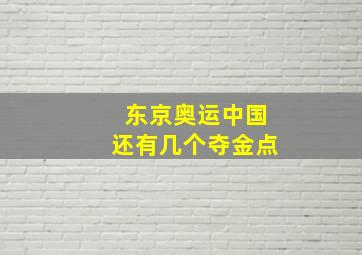 东京奥运中国
还有几个夺金点